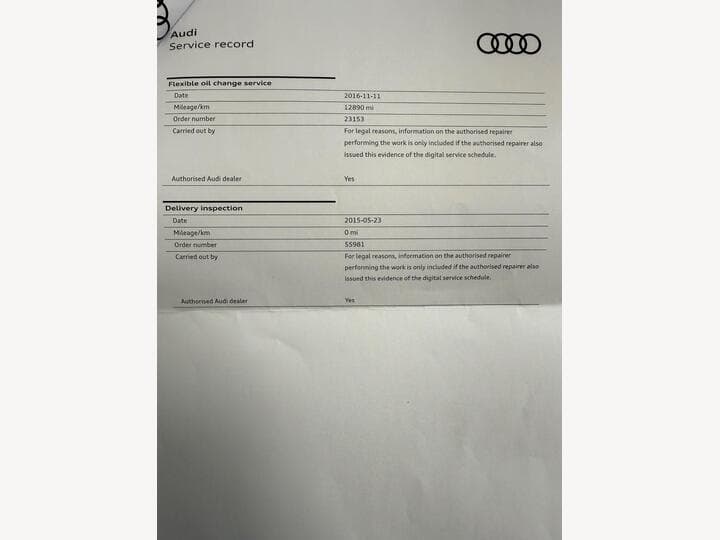 Audi
Service record

Flexible oil change service
Date 2016-11-11
Mileage/km 12890 mi
Order number 23153
Carried out by For legal reasons, information on the authorised repairer performing the work is only included if the authorised repairer also issued this evidence of the digital service schedule.

Authorised Audi dealer Yes

Delivery inspection
Date 2015-05-23
Mileage/km 0 mi
Order number 55981
Carried out by For legal reasons, information on the authorised repairer performing the work is only included if the authorised repairer also issued this evidence of the digital service schedule.

Authorised Audi dealer Yes